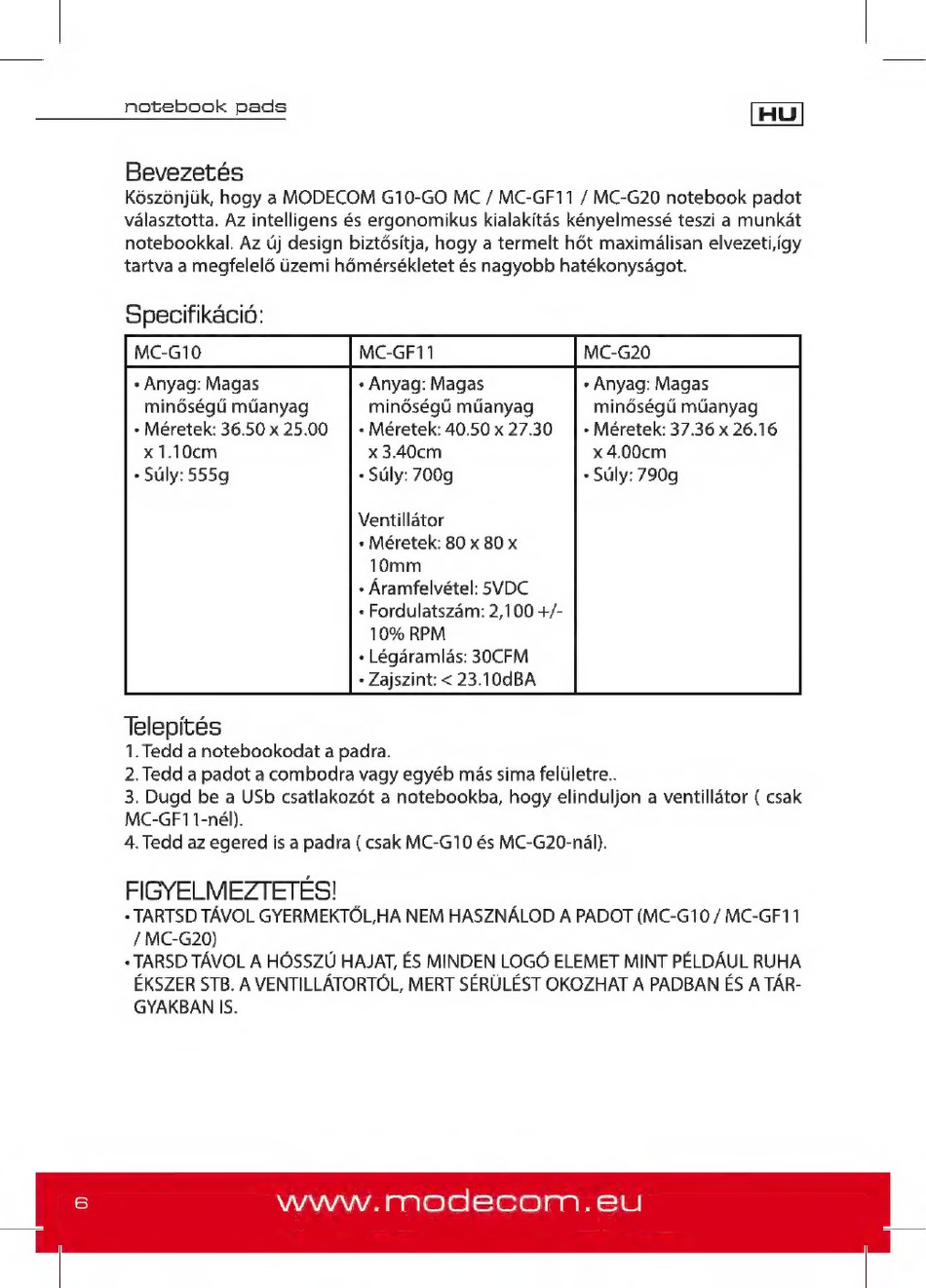 notebook pads

HU

Bevezetés
Köszönjük, hogy a MODECOM G10-GO MC / MC-GF11 / MC-G20 notebook padot választotta. Az intelligens és ergonomikus kialakítás kényelmessé teszi a munkát notebookkal. Az új design biztősítja, hogy a termelt hőt maximálisan elvezeti,így tartva a megfelelő üzemi hőmérsékletet és nagyobb hatékonyságot.

Specifikáció:

| MC-G10 | MC-GF11 | MC-G20 |
|---|---|---|
| • Anyag: Magas minőségű műanyag • Méretek: 36.50 x 25.00 x 1.10cm • Súly: 555g | • Anyag: Magas minőségű műanyag • Méretek: 40.50 x 27.30 x 3.40cm • Súly: 700g Ventillátor • Méretek: 80 x 80 x 10mm • Áramfelvétel: 5VDC • Fordulatszám: 2,100 +/- 10% RPM • Légáramlás: 30CFM • Zajszint: < 23.10dBA | • Anyag: Magas minőségű műanyag • Méretek: 37.36 x 26.16 x 4.00cm • Súly: 790g |

Telepítés
1. Tedd a notebookodat a padra.
2. Tedd a padot a combodra vagy egyéb más sima felületre..
3. Dugd be a USb csatlakozót a notebookba, hogy elinduljon a ventillátor ( csak MC-GF11-nél).
4. Tedd az egered is a padra ( csak MC-G10 és MC-G20-nál).

FIGYELMEZTETÉS!
• TARTSD TÁVOL GYERMEKTŐL,HA NEM HASZNÁLOD A PADOT (MC-G10 / MC-GF11 / MC-G20)
• TARSD TÁVOL A HÓSSZÚ HAJAT, ÉS MINDEN LOGÓ ELEMET MINT PÉLDÁUL RUHA ÉKSZER STB. A VENTILLÁTORTÓL, MERT SÉRÜLÉST OKOZHAT A PADBAN ÉS A TÁRGYAKBAN IS.

6 www.modecom.eu